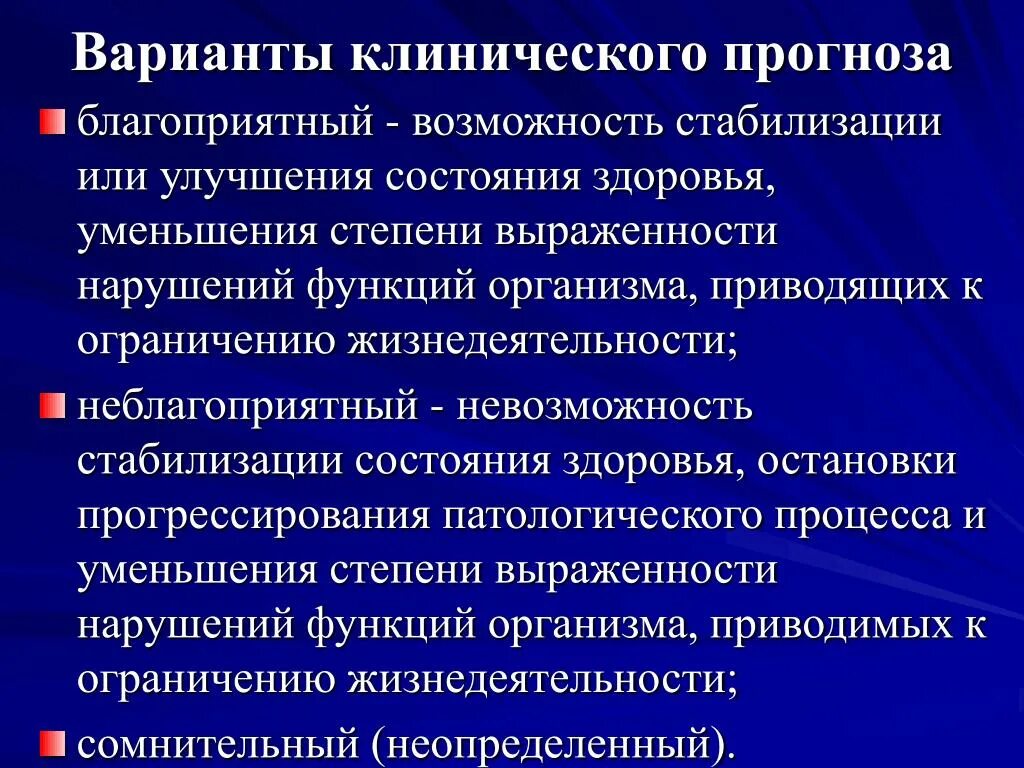 Варианты клинического прогноза

благоприятный - возможность стабилизации или улучшения состояния здоровья, уменьшения степени выраженности нарушений функций организма, приводящих к ограничению жизнедеятельности;

неблагоприятный - невозможность стабилизации состояния здоровья, остановки прогрессирования патологического процесса и уменьшения степени выраженности нарушений функций организма, приводимых к ограничению жизнедеятельности;

сомнительный (неопределенный).